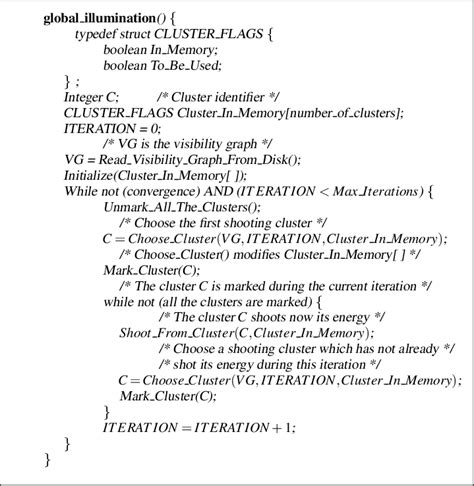 global_illumination() {
typedef struct CLUSTER_FLAGS {
boolean In_Memory;
boolean To_Be_Used;
} ;
Integer C; /* Cluster identifier */
CLUSTER_FLAGS Cluster_In_Memory[number_of_clusters];
ITERATION = 0;
/* VG is the visibility graph */
VG = Read_Visibility_Graph_From_Disk();
Initialize(Cluster_In_Memory[ ]);
While not (convergence) AND ($ITERATION < Max\_Iterations$) {
Unmark_All_The_Clusters();
/* Choose the first shooting cluster */
$C = Choose\_Cluster(VG, ITERATION, Cluster\_In\_Memory)$;
/* Choose_Cluster() modifies Cluster_In_Memory[ ] */
Mark_Cluster(C);
/* The cluster C is marked during the current iteration */
while not (all the clusters are marked) {
/* The cluster C shoots now its energy */
$Shoot\_From\_Cluster(C, Cluster\_In\_Memory)$;
/* Choose a shooting cluster which has not already */
/* shot its energy during this iteration */
$C = Choose\_Cluster(VG, ITERATION, Cluster\_In\_Memory)$;
Mark_Cluster(C);
}
$ITERATION = ITERATION + 1$;
}
}